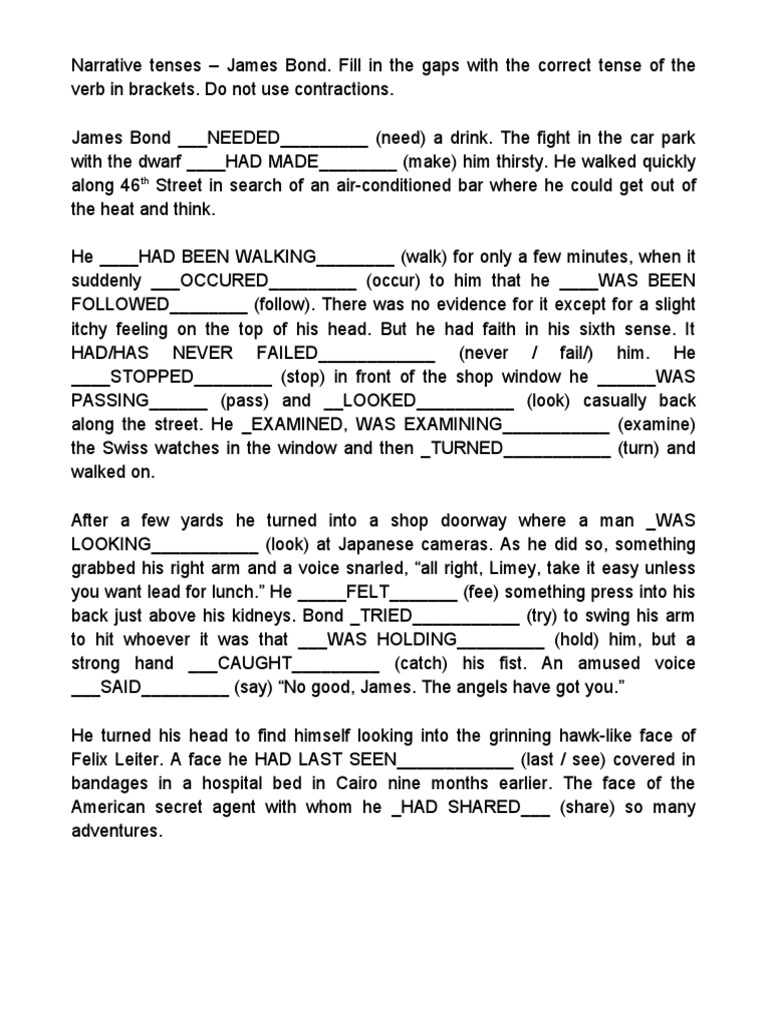 Narrative tenses – James Bond. Fill in the gaps with the correct tense of the verb in brackets. Do not use contractions.

James Bond ___NEEDED_________ (need) a drink. The fight in the car park with the dwarf ____HAD MADE________ (make) him thirsty. He walked quickly along 46$^{th}$ Street in search of an air-conditioned bar where he could get out of the heat and think.

He ____HAD BEEN WALKING________ (walk) for only a few minutes, when it suddenly ___OCCURED_________ (occur) to him that he ____WAS BEEN FOLLOWED________ (follow). There was no evidence for it except for a slight itchy feeling on the top of his head. But he had faith in his sixth sense. It HAD/HAS NEVER FAILED____________ (never / fail/) him. He ____STOPPED________ (stop) in front of the shop window he ______WAS PASSING______ (pass) and __LOOKED__________ (look) casually back along the street. He _EXAMINED, WAS EXAMINING___________ (examine) the Swiss watches in the window and then _TURNED___________ (turn) and walked on.

After a few yards he turned into a shop doorway where a man _WAS LOOKING___________ (look) at Japanese cameras. As he did so, something grabbed his right arm and a voice snarled, "all right, Limey, take it easy unless you want lead for lunch." He _____FELT_______ (fee) something press into his back just above his kidneys. Bond _TRIED___________ (try) to swing his arm to hit whoever it was that ___WAS HOLDING_________ (hold) him, but a strong hand ___CAUGHT_________ (catch) his fist. An amused voice ___SAID_________ (say) "No good, James. The angels have got you."

He turned his head to find himself looking into the grinning hawk-like face of Felix Leiter. A face he HAD LAST SEEN____________ (last / see) covered in bandages in a hospital bed in Cairo nine months earlier. The face of the American secret agent with whom he _HAD SHARED___ (share) so many adventures.